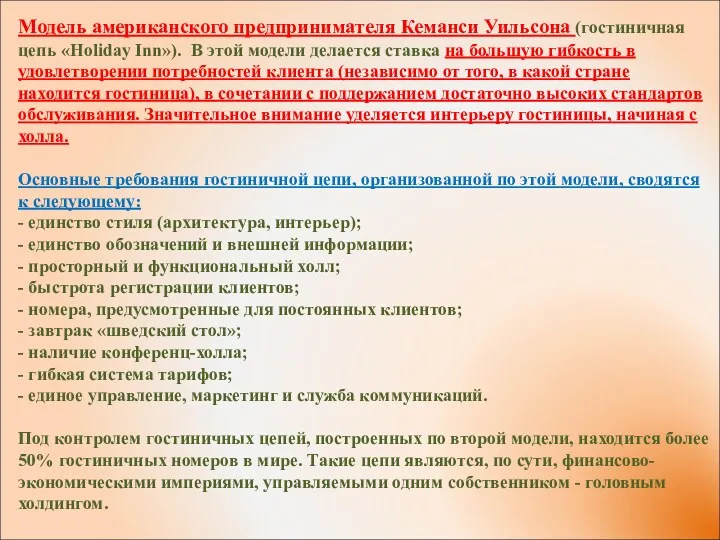 Модель американского предпринимателя Кеманси Уильсона (гостиничная цепь «Holiday Inn»). В этой модели делается ставка на большую гибкость в удовлетворении потребностей клиента (независимо от того, в какой стране находится гостиница), в сочетании с поддержанием достаточно высоких стандартов обслуживания. Значительное внимание уделяется интерьеру гостиницы, начиная с холла.

Основные требования гостиничной цепи, организованной по этой модели, сводятся к следующему:
- единство стиля (архитектура, интерьер);
- единство обозначений и внешней информации;
- просторный и функциональный холл;
- быстрота регистрации клиентов;
- номера, предусмотренные для постоянных клиентов;
- завтрак «шведский стол»;
- наличие конференц-холла;
- гибкая система тарифов;
- единое управление, маркетинг и служба коммуникаций.

Под контролем гостиничных цепей, построенных по второй модели, находится более 50% гостиничных номеров в мире. Такие цепи являются, по сути, финансово-экономическими империями, управляемыми одним собственником - головным холдингом.